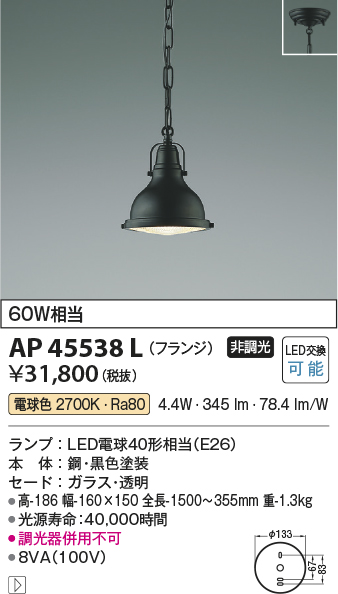 60W相当

AP 45538 L (フランジ) 非調光 LED交換 可能

¥31,800 (税抜)

電球色 2700K・Ra80 4.4W・345 lm・78.4 lm/W

ランプ：LED電球40形相当(E26)
本 体：鋼・黒色塗装
セード：ガラス・透明
●高-186 幅-160×150 全長-1500～355mm 重-1.3kg
●光源寿命：40,000時間
●調光器併用不可
●8VA(100V)

φ133
67
83